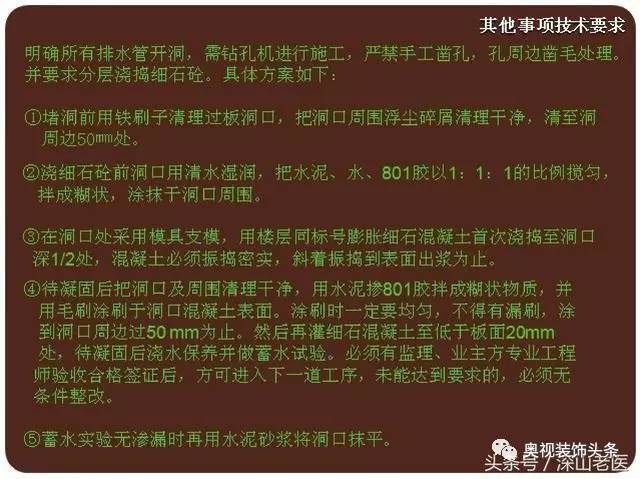 其他事项技术要求

明确所有排水管开洞，需钻孔机进行施工，严禁手工凿孔，孔周边凿毛处理。并要求分层浇捣细石砼。具体方案如下：

①堵洞前用铁刷子清理过板洞口，把洞口周围浮尘碎屑清理干净，清至洞周边50mm处。

②浇细石砼前洞口用清水湿润，把水泥、水、801胶以1：1：1的比例搅匀，拌成糊状，涂抹于洞口周围。

③在洞口处采用模具支模，用楼层同标号膨胀细石混凝土首次浇捣至洞口深1/2处，混凝土必须振捣密实，斜着振捣到表面出浆为止。

④待凝固后把洞口及周围清理干净，用水泥掺801胶拌成糊状物质，并用毛刷涂刷于洞口混凝土表面。涂刷时一定要均匀，不得有漏刷，涂到洞口周边过50 mm为止。然后再灌细石混凝土至低于板面20mm处，待凝固后浇水保养并做蓄水试验。必须有监理、业主方专业工程师验收合格签证后，方可进入下一道工序，未能达到要求的，必须无条件整改。

⑤蓄水实验无渗漏时再用水泥砂浆将洞口抹平。

奥视装饰头条
头条号 / 深山老医